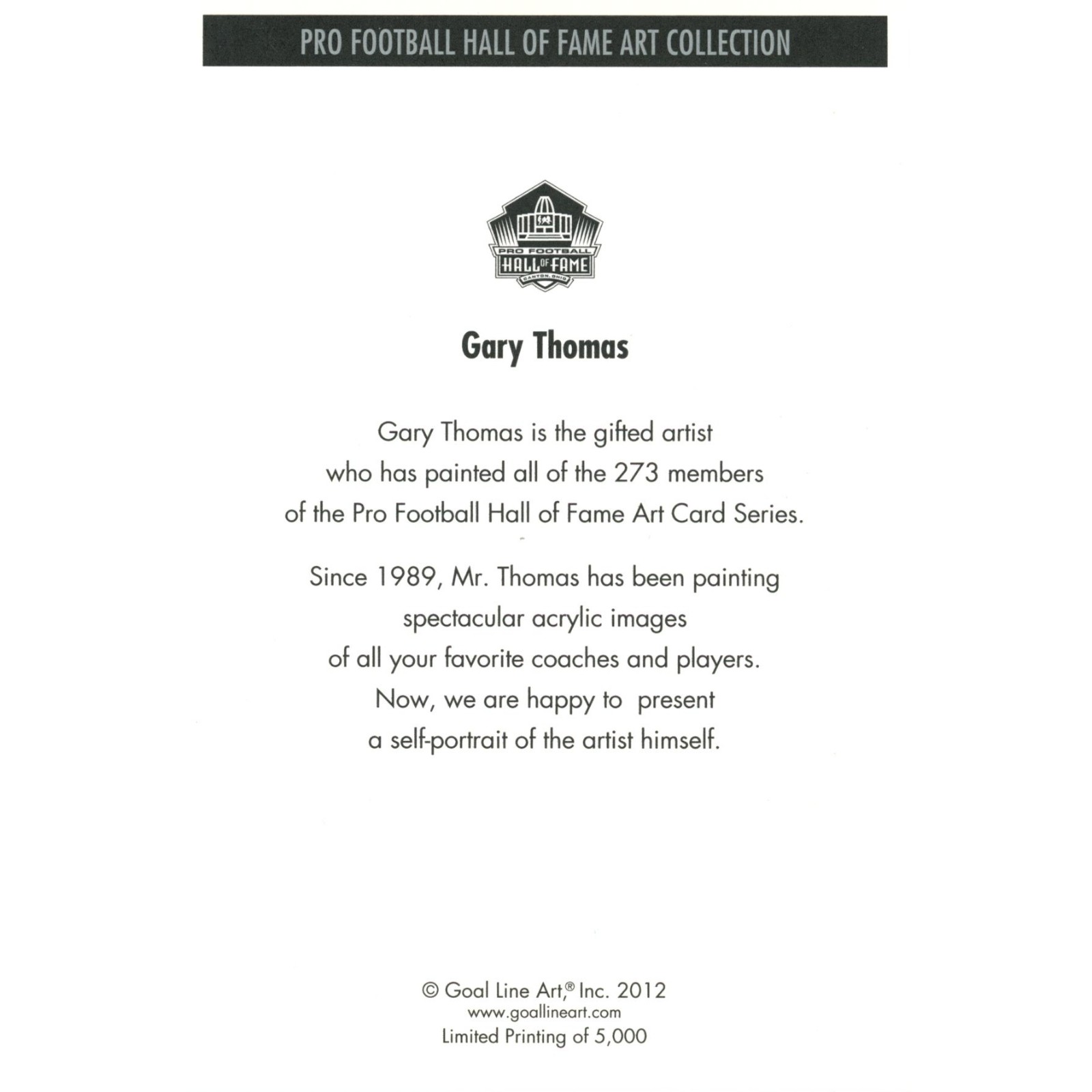 PRO FOOTBALL HALL OF FAME ART COLLECTION

PRO FOOTBALL
HALL OF FAME
CANTON, OHIO

Gary Thomas

Gary Thomas is the gifted artist who has painted all of the 273 members of the Pro Football Hall of Fame Art Card Series.

Since 1989, Mr. Thomas has been painting spectacular acrylic images of all your favorite coaches and players. Now, we are happy to present a self-portrait of the artist himself.

© Goal Line Art,® Inc. 2012
www.goallineart.com
Limited Printing of 5,000